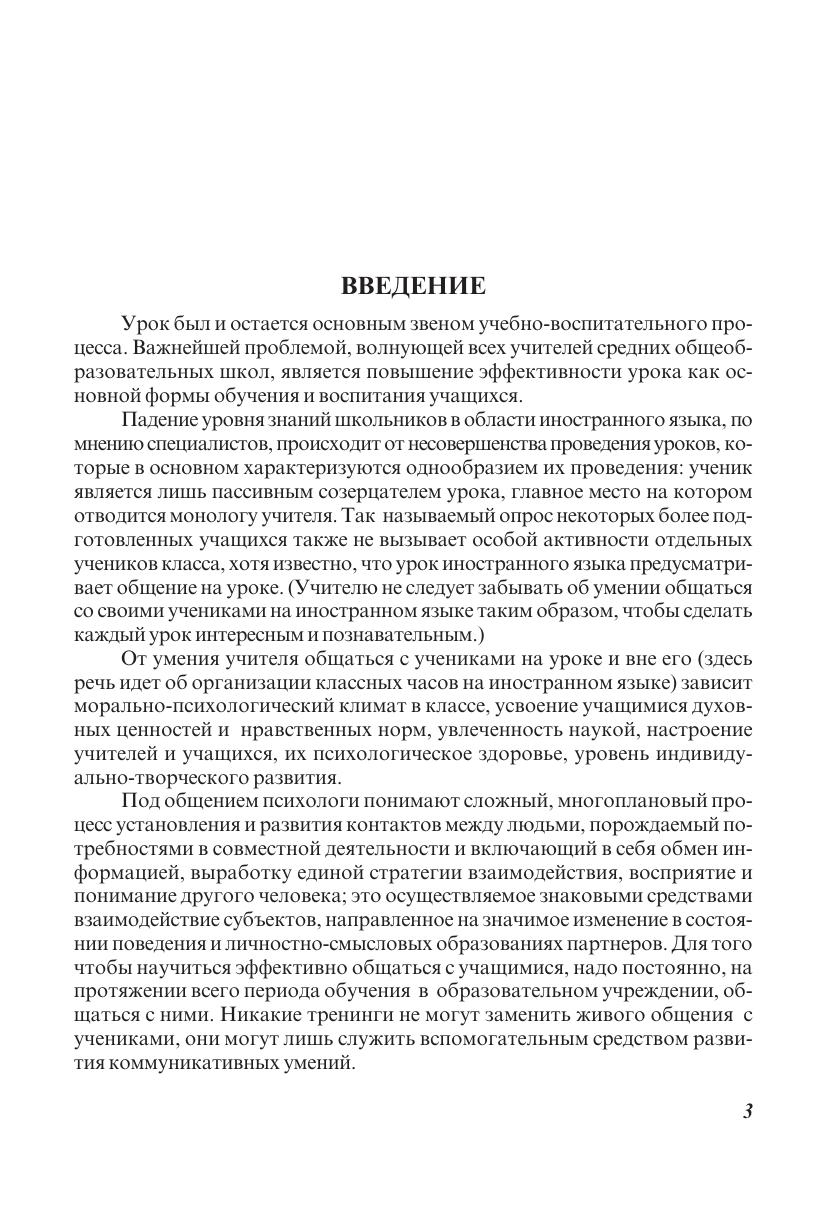 ВВЕДЕНИЕ

Урок был и остается основным звеном учебно-воспитательного процесса. Важнейшей проблемой, волнующей всех учителей средних общеобразовательных школ, является повышение эффективности урока как основной формы обучения и воспитания учащихся.

Падение уровня знаний школьников в области иностранного языка, по мнению специалистов, происходит от несовершенства проведения уроков, которые в основном характеризуются однообразием их проведения: ученик является лишь пассивным созерцателем урока, главное место на котором отводится монологу учителя. Так называемый опрос некоторых более подготовленных учащихся также не вызывает особой активности отдельных учеников класса, хотя известно, что урок иностранного языка предусматривает общение на уроке. (Учителю не следует забывать об умении общаться со своими учениками на иностранном языке таким образом, чтобы сделать каждый урок интересным и познавательным.)

От умения учителя общаться с учениками на уроке и вне его (здесь речь идет об организации классных часов на иностранном языке) зависит морально-психологический климат в классе, усвоение учащимися духовных ценностей и нравственных норм, увлеченность наукой, настроение учителей и учащихся, их психологическое здоровье, уровень индивидуально-творческого развития.

Под общением психологи понимают сложный, многоплановый процесс установления и развития контактов между людьми, порождаемый потребностями в совместной деятельности и включающий в себя обмен информацией, выработку единой стратегии взаимодействия, восприятие и понимание другого человека; это осуществляемое знаковыми средствами взаимодействие субъектов, направленное на значимое изменение в состоянии поведения и личностно-смысловых образованиях партнеров. Для того чтобы научиться эффективно общаться с учащимися, надо постоянно, на протяжении всего периода обучения в образовательном учреждении, общаться с ними. Никакие тренинги не могут заменить живого общения с учениками, они могут лишь служить вспомогательным средством развития коммуникативных умений.

3